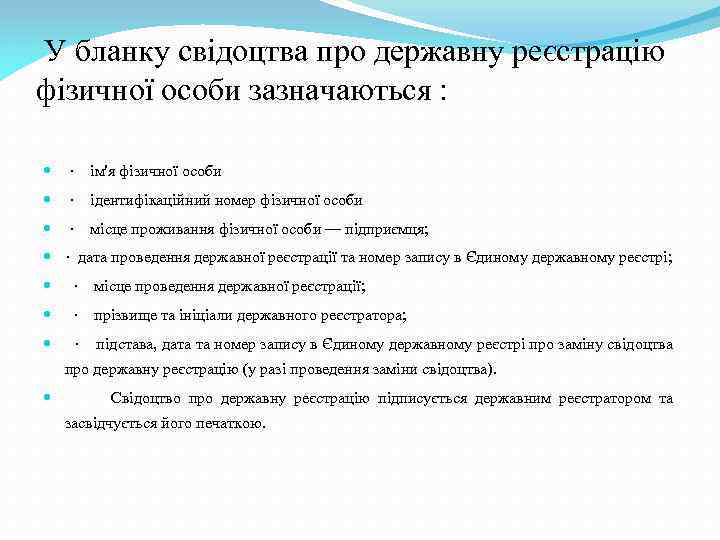 У бланку свідоцтва про державну реєстрацію фізичної особи зазначаються :

· ім'я фізичної особи

· ідентифікаційний номер фізичної особи

· місце проживання фізичної особи — підприємця;

· дата проведення державної реєстрації та номер запису в Єдиному державному реєстрі;

· місце проведення державної реєстрації;

· прізвище та ініціали державного реєстратора;

· підстава, дата та номер запису в Єдиному державному реєстрі про заміну свідоцтва про державну реєстрацію (у разі проведення заміни свідоцтва).

Свідоцтво про державну реєстрацію підписується державним реєстратором та засвідчується його печаткою.